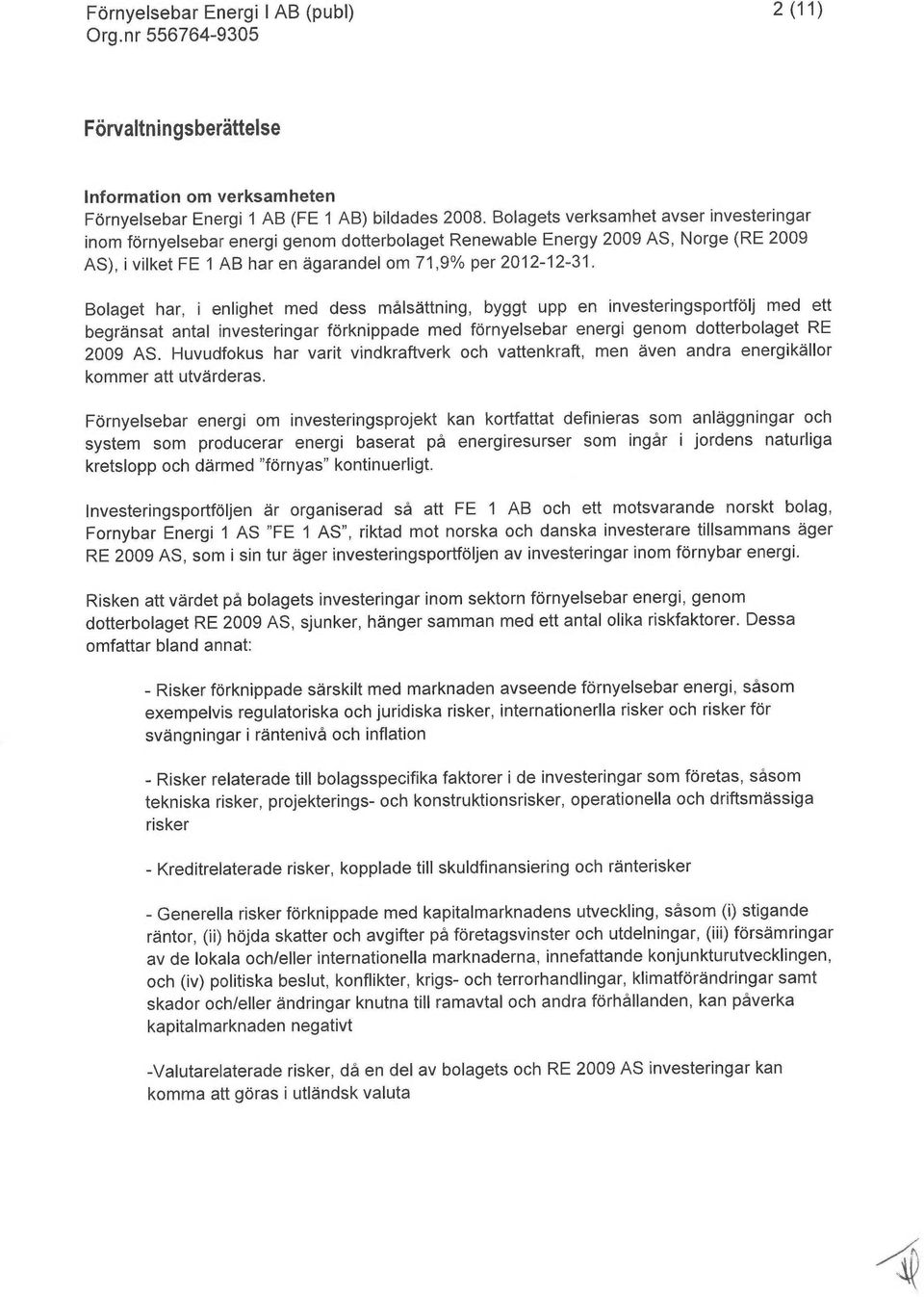 Förnyelsebar Energi I AB (publ)
Org.nr 556764-9305

2 (11)

Förvaltningsberättelse

Information om verksamheten
Förnyelsebar Energi 1 AB (FE 1 AB) bildades 2008. Bolagets verksamhet avser investeringar inom förnyelsebar energi genom dotterbolaget Renewable Energy 2009 AS, Norge (RE 2009 AS), i vilket FE 1 AB har en ägarandel om 71,9% per 2012-12-31.

Bolaget har, i enlighet med dess målsättning, byggt upp en investeringsportfölj med ett begränsat antal investeringar förknippade med förnyelsebar energi genom dotterbolaget RE 2009 AS. Huvudfokus har varit vindkraftverk och vattenkraft, men även andra energikällor kommer att utvärderas.

Förnyelsebar energi om investeringsprojekt kan kortfattat definieras som anläggningar och system som producerar energi baserat på energiresurser som ingår i jordens naturliga kretslopp och därmed "förnyas" kontinuerligt.

Investeringsportföljen är organiserad så att FE 1 AB och ett motsvarande norskt bolag, Fornybar Energi 1 AS "FE 1 AS", riktad mot norska och danska investerare tillsammans äger RE 2009 AS, som i sin tur äger investeringsportföljen av investeringar inom förnybar energi.

Risken att värdet på bolagets investeringar inom sektorn förnyelsebar energi, genom dotterbolaget RE 2009 AS, sjunker, hänger samman med ett antal olika riskfaktorer. Dessa omfattar bland annat:

- Risker förknippade särskilt med marknaden avseende förnyelsebar energi, såsom exempelvis regulatoriska och juridiska risker, internationerlla risker och risker för svängningar i räntenivå och inflation

- Risker relaterade till bolagsspecifika faktorer i de investeringar som företas, såsom tekniska risker, projekterings- och konstruktionsrisker, operationella och driftsmässiga risker

- Kreditrelaterade risker, kopplade till skuldfinansiering och ränterisker

- Generella risker förknippade med kapitalmarknadens utveckling, såsom (i) stigande räntor, (ii) höjda skatter och avgifter på företagsvinster och utdelningar, (iii) försämringar av de lokala och/eller internationella marknaderna, innefattande konjunkturutvecklingen, och (iv) politiska beslut, konflikter, krigs- och terrorhandlingar, klimatförändringar samt skador och/eller ändringar knutna till ramavtal och andra förhållanden, kan påverka kapitalmarknaden negativt

-Valutarelaterade risker, då en del av bolagets och RE 2009 AS investeringar kan komma att göras i utländsk valuta